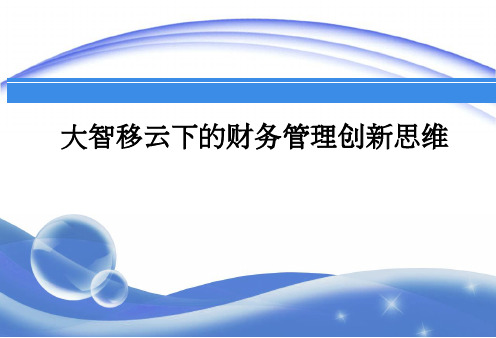 大智移云下的财务管理创新思维